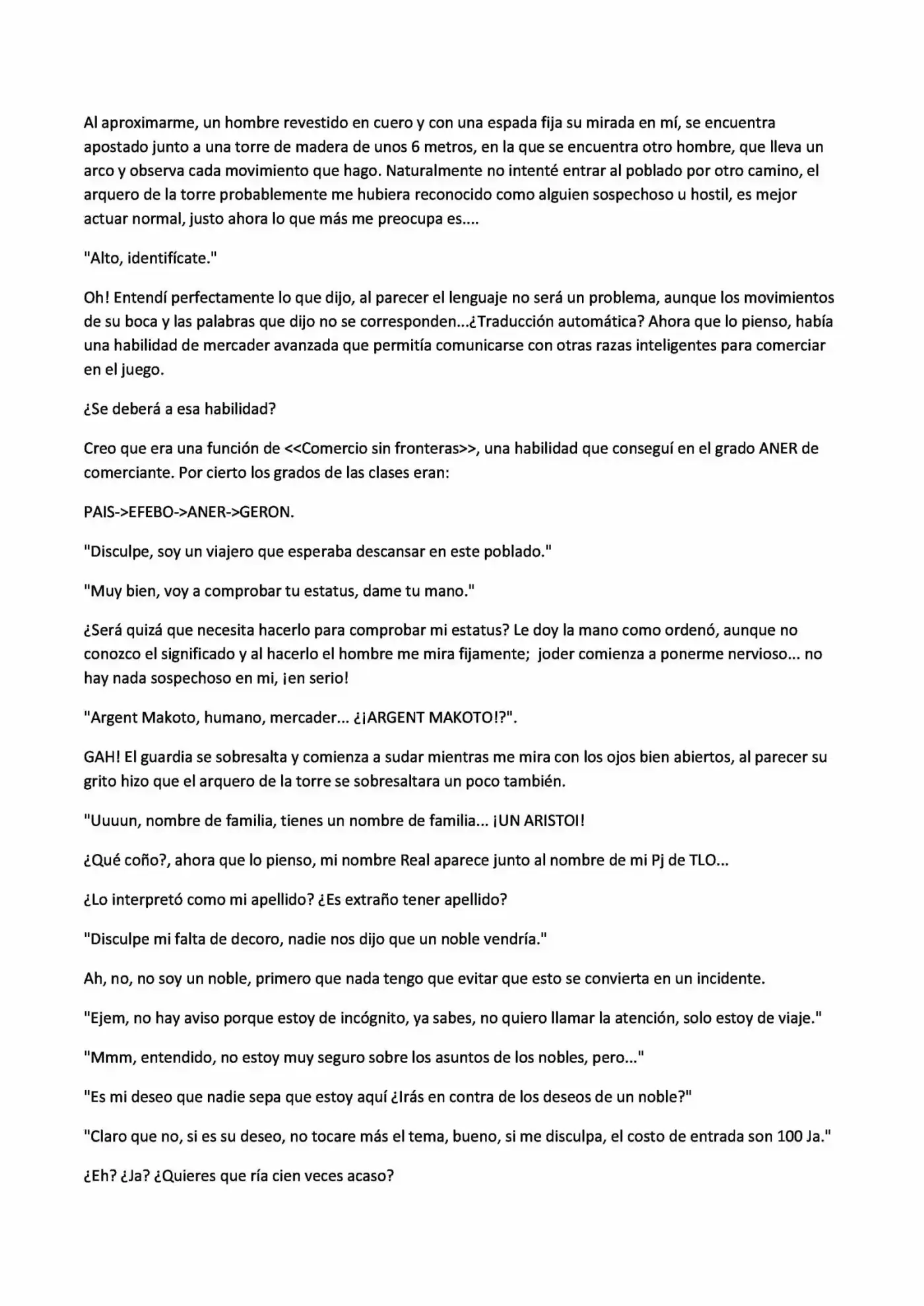 Al aproximarme, un hombre revestido en cuero y con una espada fija su mirada en mí, se encuentra apostado junto a una torre de madera de unos 6 metros, en la que se encuentra otro hombre, que lleva un arco y observa cada movimiento que hago. Naturalmente no intenté entrar al poblado por otro camino, el arquero de la torre probablemente me hubiera reconocido como alguien sospechoso u hostil, es mejor actuar normal, justo ahora lo que más me preocupa es....

"Alto, identifícate."

Oh! Entendí perfectamente lo que dijo, al parecer el lenguaje no será un problema, aunque los movimientos de su boca y las palabras que dijo no se corresponden...¿Traducción automática? Ahora que lo pienso, había una habilidad de mercader avanzada que permitía comunicarse con otras razas inteligentes para comerciar en el juego.

¿Se deberá a esa habilidad?

Creo que era una función de <<Comercio sin fronteras>>, una habilidad que conseguí en el grado ANER de comerciante. Por cierto los grados de las clases eran:

PAIS->EFEBO->ANER->GERON.

"Disculpe, soy un viajero que esperaba descansar en este poblado."

"Muy bien, voy a comprobar tu estatus, dame tu mano."

¿Será quizá que necesita hacerlo para comprobar mi estatus? Le doy la mano como ordenó, aunque no conozco el significado y al hacerlo el hombre me mira fijamente; joder comienza a ponerme nervioso... no hay nada sospechoso en mi, ¡en serio!

"Argent Makoto, humano, mercader... ¿¡ARGENT MAKOTO!?".

GAH! El guardia se sobresalta y comienza a sudar mientras me mira con los ojos bien abiertos, al parecer su grito hizo que el arquero de la torre se sobresaltara un poco también.

"Uuuun, nombre de familia, tienes un nombre de familia... ¡UN ARISTOI!

¿Qué coño?, ahora que lo pienso, mi nombre Real aparece junto al nombre de mi Pj de TLO...

¿Lo interpretó como mi apellido? ¿Es extraño tener apellido?

"Disculpe mi falta de decoro, nadie nos dijo que un noble vendría."

Ah, no, no soy un noble, primero que nada tengo que evitar que esto se convierta en un incidente.

"Ejem, no hay aviso porque estoy de incógnito, ya sabes, no quiero llamar la atención, solo estoy de viaje."

"Mmm, entendido, no estoy muy seguro sobre los asuntos de los nobles, pero..."

"Es mi deseo que nadie sepa que estoy aquí ¿Irás en contra de los deseos de un noble?"

"Claro que no, si es su deseo, no tocare más el tema, bueno, si me disculpa, el costo de entrada son 100 Ja."

¿Eh? ¿Ja? ¿Quieres que ría cien veces acaso?